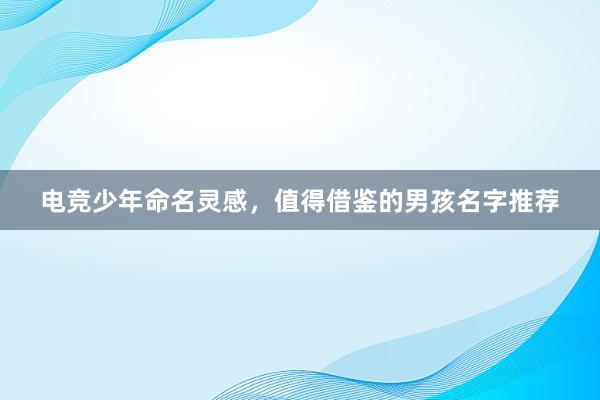 电竞少年命名灵感，值得借鉴的男孩名字推荐